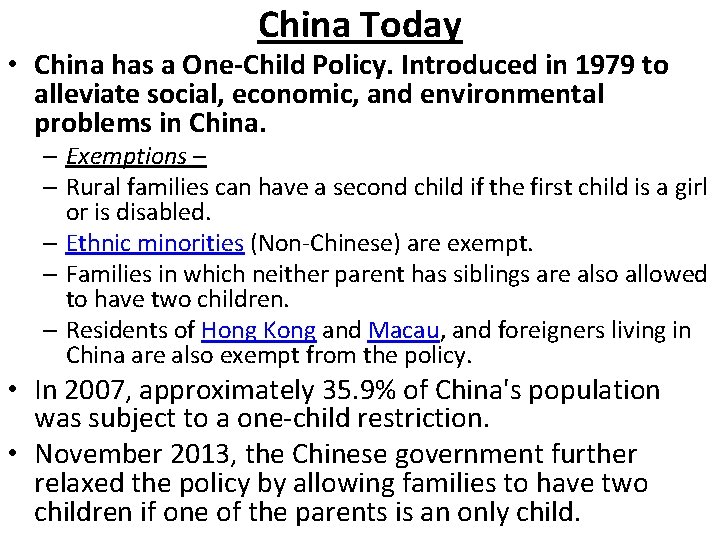 China Today

• China has a One-Child Policy. Introduced in 1979 to alleviate social, economic, and environmental problems in China.

– Exemptions –

– Rural families can have a second child if the first child is a girl or is disabled.

– Ethnic minorities (Non-Chinese) are exempt.

– Families in which neither parent has siblings are also allowed to have two children.

– Residents of Hong Kong and Macau, and foreigners living in China are also exempt from the policy.

• In 2007, approximately 35.9% of China's population was subject to a one-child restriction.

• November 2013, the Chinese government further relaxed the policy by allowing families to have two children if one of the parents is an only child.